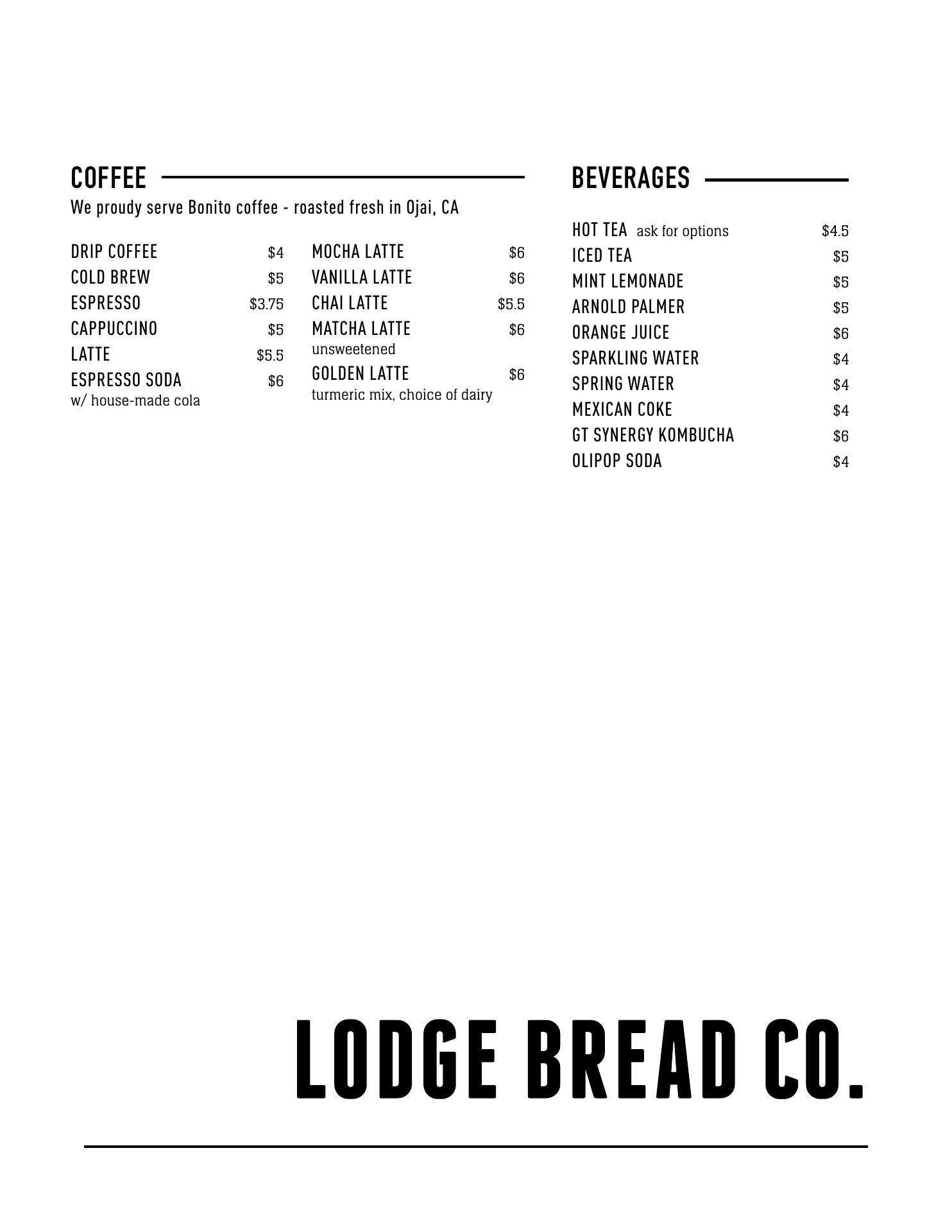 COFFEE

We proudy serve Bonito coffee - roasted fresh in Ojai, CA

DRIP COFFEE $4
COLD BREW $5
ESPRESSO $3.75
CAPPUCCINO $5
LATTE $5.5
ESPRESSO SODA $6
w/ house-made cola

MOCHA LATTE $6
VANILLA LATTE $6
CHAI LATTE $5.5
MATCHA LATTE $6
unsweetened
GOLDEN LATTE $6
turmeric mix, choice of dairy

BEVERAGES

HOT TEA ask for options $4.5
ICED TEA $5
MINT LEMONADE $5
ARNOLD PALMER $5
ORANGE JUICE $6
SPARKLING WATER $4
SPRING WATER $4
MEXICAN COKE $4
GT SYNERGY KOMBUCHA $6
OLIPOP SODA $4

LODGE BREAD CO.